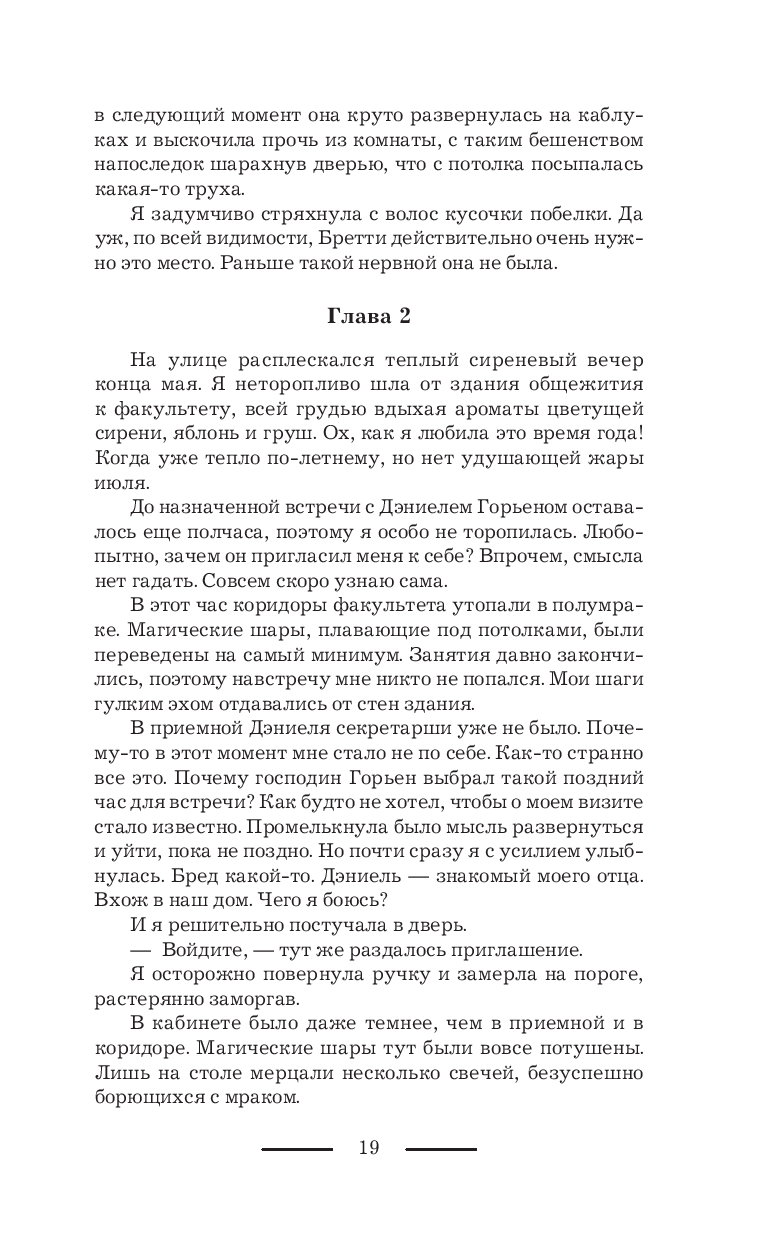 в следующий момент она круто развернулась на каблуках и выскочила прочь из комнаты, с таким бешенством напоследок шарахнув дверью, что с потолка посыпалась какая-то труха.

Я задумчиво стряхнула с волос кусочки побелки. Да уж, по всей видимости, Бретти действительно очень нужно это место. Раньше такой нервной она не была.

Глава 2

На улице расплескался теплый сиреневый вечер конца мая. Я неторопливо шла от здания общежития к факультету, всей грудью вдыхая ароматы цветущей сирени, яблонь и груш. Ох, как я любила это время года! Когда уже тепло по-летнему, но нет удушающей жары июля.

До назначенной встречи с Дэниелем Горьеном оставалось еще полчаса, поэтому я особо не торопилась. Любопытно, зачем он пригласил меня к себе? Впрочем, смысла нет гадать. Совсем скоро узнаю сама.

В этот час коридоры факультета утопали в полумраке. Магические шары, плавающие под потолками, были переведены на самый минимум. Занятия давно закончились, поэтому навстречу мне никто не попался. Мои шаги гулким эхом отдавались от стен здания.

В приемной Дэниеля секретарши уже не было. Почему-то в этот момент мне стало не по себе. Как-то странно все это. Почему господин Горьен выбрал такой поздний час для встречи? Как будто не хотел, чтобы о моем визите стало известно. Промелькнула было мысль развернуться и уйти, пока не поздно. Но почти сразу я с усилием улыбнулась. Бред какой-то. Дэниель — знакомый моего отца. Вхож в наш дом. Чего я боюсь?

И я решительно постучала в дверь.

— Войдите, — тут же раздалось приглашение.

Я осторожно повернула ручку и замерла на пороге, растерянно заморгав.

В кабинете было даже темнее, чем в приемной и в коридоре. Магические шары тут были вовсе потушены. Лишь на столе мерцали несколько свечей, безуспешно борющихся с мраком.

19